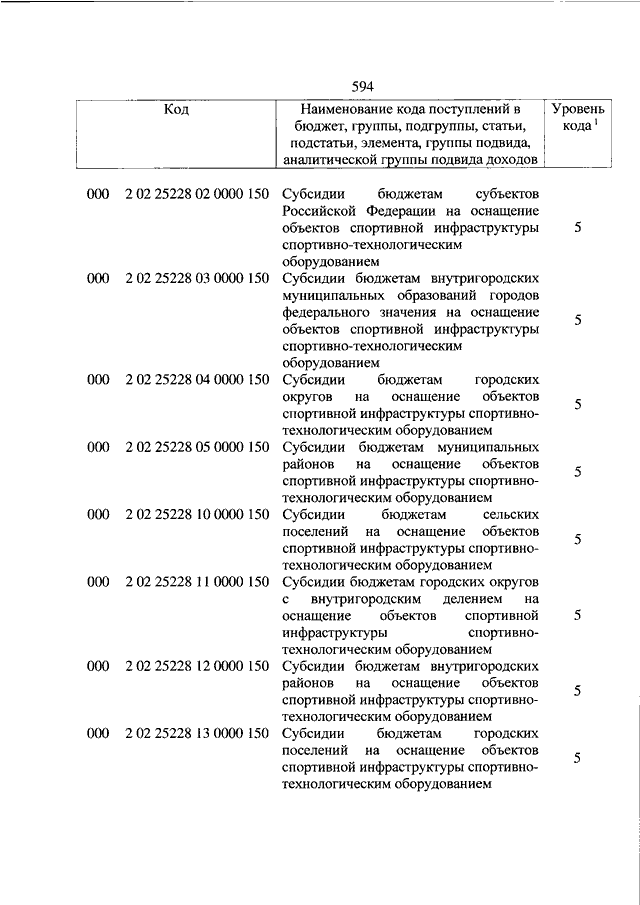 594

| Код | Наименование кода поступлений в бюджет, группы, подгруппы, статьи, подстатьи, элемента, группы подвида, аналитической группы подвида доходов | Уровень кода $^1$ |
|---|---|---|
| 000 2 02 25228 02 0000 150 | Субсидии бюджетам субъектов Российской Федерации на оснащение объектов спортивной инфраструктуры спортивно-технологическим оборудованием | 5 |
| 000 2 02 25228 03 0000 150 | Субсидии бюджетам внутригородских муниципальных образований городов федерального значения на оснащение объектов спортивной инфраструктуры спортивно-технологическим оборудованием | 5 |
| 000 2 02 25228 04 0000 150 | Субсидии бюджетам городских округов на оснащение объектов спортивной инфраструктуры спортивно-технологическим оборудованием | 5 |
| 000 2 02 25228 05 0000 150 | Субсидии бюджетам муниципальных районов на оснащение объектов спортивной инфраструктуры спортивно-технологическим оборудованием | 5 |
| 000 2 02 25228 10 0000 150 | Субсидии бюджетам сельских поселений на оснащение объектов спортивной инфраструктуры спортивно-технологическим оборудованием | 5 |
| 000 2 02 25228 11 0000 150 | Субсидии бюджетам городских округов с внутригородским делением на оснащение объектов спортивной инфраструктуры спортивно-технологическим оборудованием | 5 |
| 000 2 02 25228 12 0000 150 | Субсидии бюджетам внутригородских районов на оснащение объектов спортивной инфраструктуры спортивно-технологическим оборудованием | 5 |
| 000 2 02 25228 13 0000 150 | Субсидии бюджетам городских поселений на оснащение объектов спортивной инфраструктуры спортивно-технологическим оборудованием | 5 |